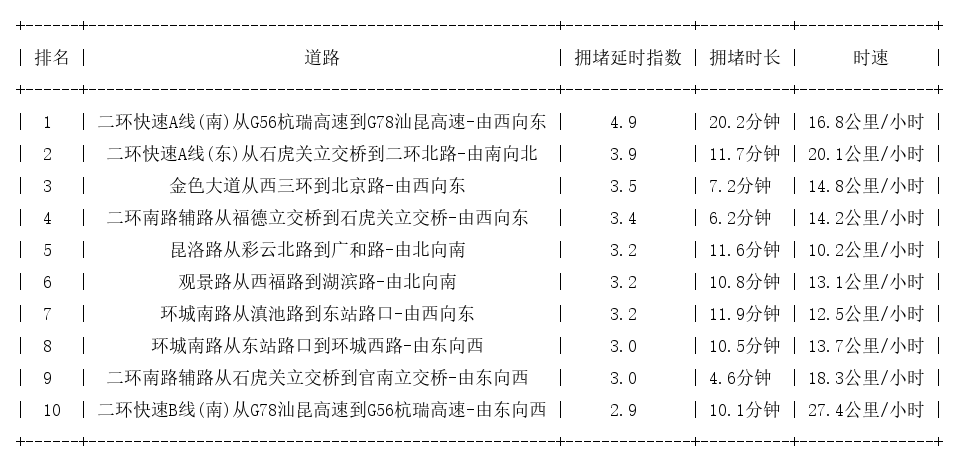 | 排名 | 道路 | 拥堵延时指数 | 拥堵时长 | 时速 |
|---|---|---|---|---|
| 1 | 二环快速A线(南)从G56杭瑞高速到G78汕昆高速-由西向东 | 4.9 | 20.2分钟 | 16.8公里/小时 |
| 2 | 二环快速A线(东)从石虎关立交桥到二环北路-由南向北 | 3.9 | 11.7分钟 | 20.1公里/小时 |
| 3 | 金色大道从西三环到北京路-由西向东 | 3.5 | 7.2分钟 | 14.8公里/小时 |
| 4 | 二环南路辅路从福德立交桥到石虎关立交桥-由西向东 | 3.4 | 6.2分钟 | 14.2公里/小时 |
| 5 | 昆洛路从彩云北路到广和路-由北向南 | 3.2 | 11.6分钟 | 10.2公里/小时 |
| 6 | 观景路从西福路到湖滨路-由北向南 | 3.2 | 10.8分钟 | 13.1公里/小时 |
| 7 | 环城南路从滇池路到东站路口-由西向东 | 3.2 | 11.9分钟 | 12.5公里/小时 |
| 8 | 环城南路从东站路口到环城西路-由东向西 | 3.0 | 10.5分钟 | 13.7公里/小时 |
| 9 | 二环南路辅路从石虎关立交桥到官南立交桥-由东向西 | 3.0 | 4.6分钟 | 18.3公里/小时 |
| 10 | 二环快速B线(南)从G78汕昆高速到G56杭瑞高速-由东向西 | 2.9 | 10.1分钟 | 27.4公里/小时 |